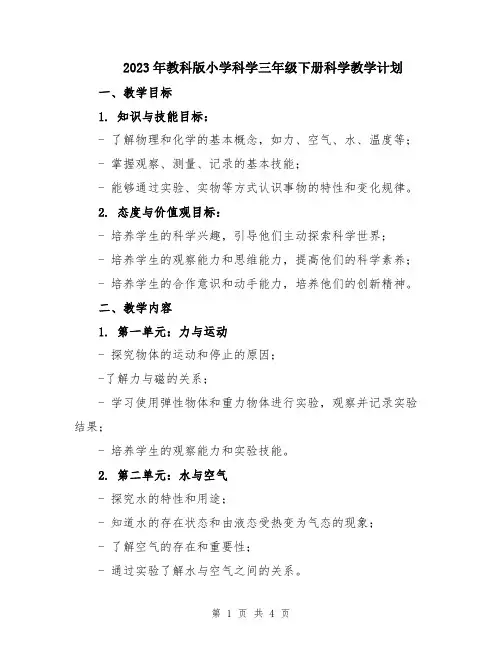 2023年教科版小学科学三年级下册科学教学计划

一、教学目标

1. 知识与技能目标：

- 了解物理和化学的基本概念，如力、空气、水、温度等；

- 掌握观察、测量、记录的基本技能；

- 能够通过实验、实物等方式认识事物的特性和变化规律。

2. 态度与价值观目标：

- 培养学生的科学兴趣，引导他们主动探索科学世界；

- 培养学生的观察能力和思维能力，提高他们的科学素养；

- 培养学生的合作意识和动手能力，培养他们的创新精神。

二、教学内容

1. 第一单元：力与运动

- 探究物体的运动和停止的原因；

-了解力与磁的关系；

- 学习使用弹性物体和重力物体进行实验，观察并记录实验结果；

- 培养学生的观察能力和实验技能。

2. 第二单元：水与空气

- 探究水的特性和用途；

- 知道水的存在状态和由液态受热变为气态的现象；

- 了解空气的存在和重要性；

- 通过实验了解水与空气之间的关系。

第 1 页 共 4 页